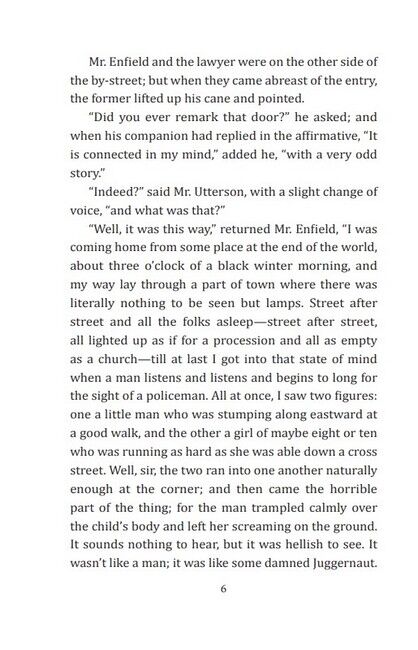 Mr. Enfield and the lawyer were on the other side of the by-street; but when they came abreast of the entry, the former lifted up his cane and pointed.

“Did you ever remark that door?” he asked; and when his companion had replied in the affirmative, “It is connected in my mind,” added he, “with a very odd story.”

“Indeed?” said Mr. Utterson, with a slight change of voice, “and what was that?”

“Well, it was this way,” returned Mr. Enfield, “I was coming home from some place at the end of the world, about three o’clock of a black winter morning, and my way lay through a part of town where there was literally nothing to be seen but lamps. Street after street and all the folks asleep—street after street, all lighted up as if for a procession and all as empty as a church—till at last I got into that state of mind when a man listens and listens and begins to long for the sight of a policeman. All at once, I saw two figures: one a little man who was stumping along eastward at a good walk, and the other a girl of maybe eight or ten who was running as hard as she was able down a cross street. Well, sir, the two ran into one another naturally enough at the corner; and then came the horrible part of the thing; for the man trampled calmly over the child’s body and left her screaming on the ground. It sounds nothing to hear, but it was hellish to see. It wasn’t like a man; it was like some damned Juggernaut.

6